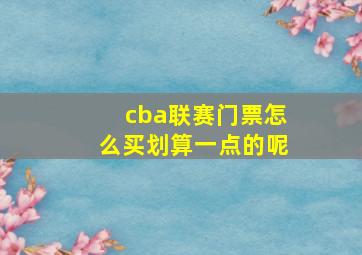 cba联赛门票怎么买划算一点的呢